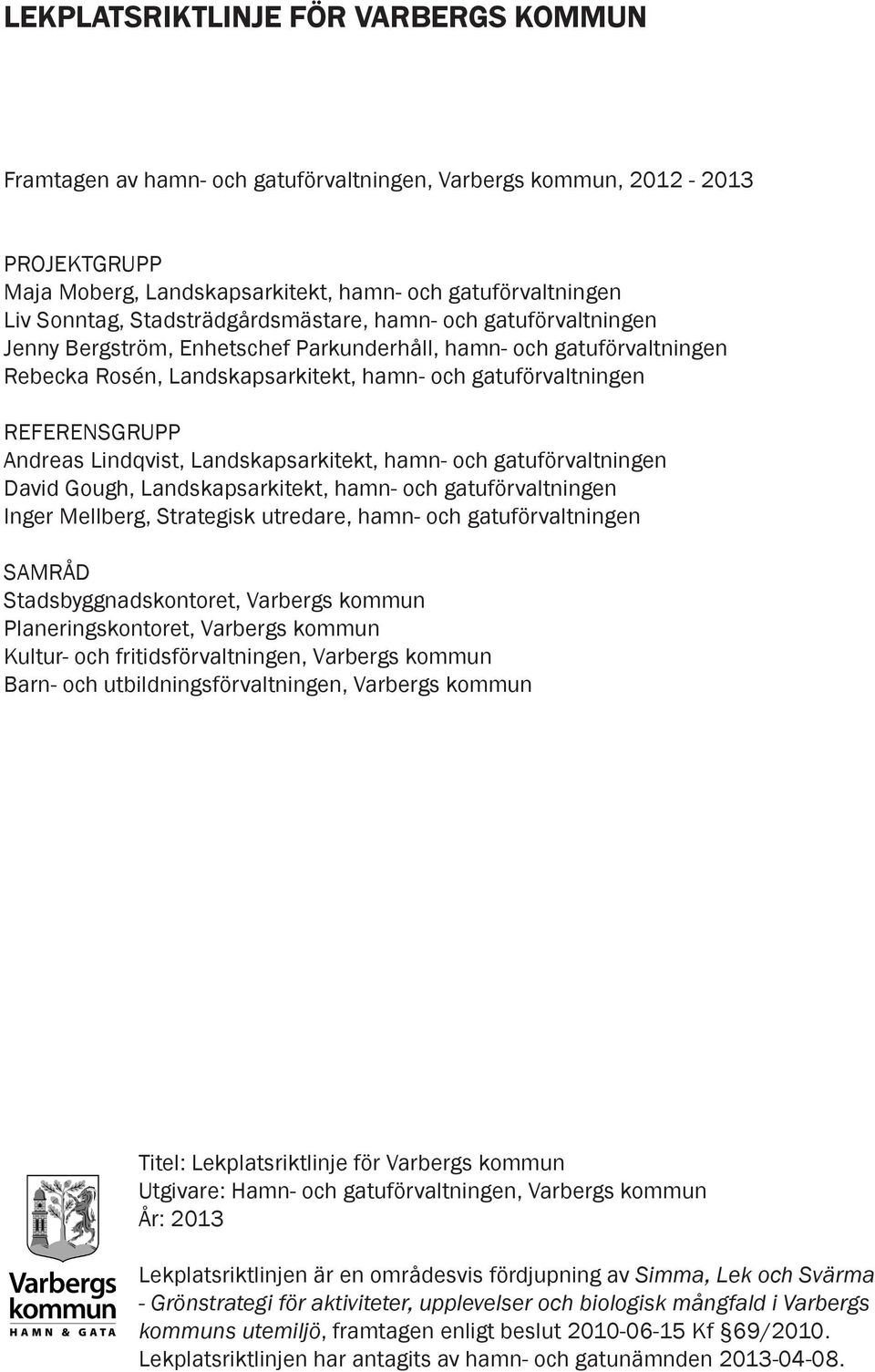 LEKPLATSRIKTLINJE FÖR VARBERGS KOMMUN

Framtagen av hamn- och gatuförvaltningen, Varbergs kommun, 2012 - 2013

PROJEKTGRUPP
Maja Moberg, Landskapsarkitekt, hamn- och gatuförvaltningen
Liv Sonntag, Stadsträdgårdsmästare, hamn- och gatuförvaltningen
Jenny Bergström, Enhetschef Parkunderhåll, hamn- och gatuförvaltningen
Rebecka Rosén, Landskapsarkitekt, hamn- och gatuförvaltningen

REFERENSGRUPP
Andreas Lindqvist, Landskapsarkitekt, hamn- och gatuförvaltningen
David Gough, Landskapsarkitekt, hamn- och gatuförvaltningen
Inger Mellberg, Strategisk utredare, hamn- och gatuförvaltningen

SAMRÅD
Stadsbyggnadskontoret, Varbergs kommun
Planeringskontoret, Varbergs kommun
Kultur- och fritidsförvaltningen, Varbergs kommun
Barn- och utbildningsförvaltningen, Varbergs kommun

Varbergs kommun
HAMN & GATA

Titel: Lekplatsriktlinje för Varbergs kommun
Utgivare: Hamn- och gatuförvaltningen, Varbergs kommun
År: 2013

Lekplatsriktlinjen är en områdesvis fördjupning av Simma, Lek och Svärma - Grönstrategi för aktiviteter, upplevelser och biologisk mångfald i Varbergs kommuns utemiljö, framtagen enligt beslut 2010-06-15 Kf §69/2010. Lekplatsriktlinjen har antagits av hamn- och gatunämnden 2013-04-08.